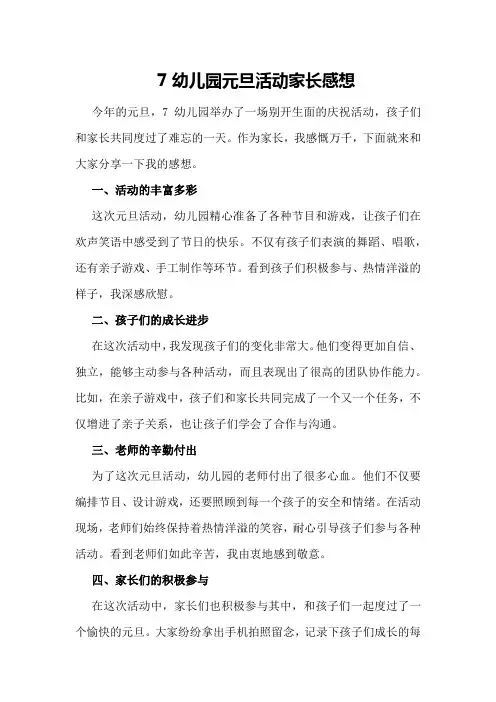 7 幼儿园元旦活动家长感想

今年的元旦，7 幼儿园举办了一场别开生面的庆祝活动，孩子们和家长共同度过了难忘的一天。作为家长，我感慨万千，下面就来和大家分享一下我的感想。

一、活动的丰富多彩

这次元旦活动，幼儿园精心准备了各种节目和游戏，让孩子们在欢声笑语中感受到了节日的快乐。不仅有孩子们表演的舞蹈、唱歌，还有亲子游戏、手工制作等环节。看到孩子们积极参与、热情洋溢的样子，我深感欣慰。

二、孩子们的成长进步

在这次活动中，我发现孩子们的变化非常大。他们变得更加自信、独立，能够主动参与各种活动，而且表现出了很高的团队协作能力。比如，在亲子游戏中，孩子们和家长共同完成了一个又一个任务，不仅增进了亲子关系，也让孩子们学会了合作与沟通。

三、老师的辛勤付出

为了这次元旦活动，幼儿园的老师付出了很多心血。他们不仅要编排节目、设计游戏，还要照顾到每一个孩子的安全和情绪。在活动现场，老师们始终保持着热情洋溢的笑容，耐心引导孩子们参与各种活动。看到老师们如此辛苦，我由衷地感到敬意。

四、家长们的积极参与

在这次活动中，家长们也积极参与其中，和孩子们一起度过了一个愉快的元旦。大家纷纷拿出手机拍照留念，记录下孩子们成长的每